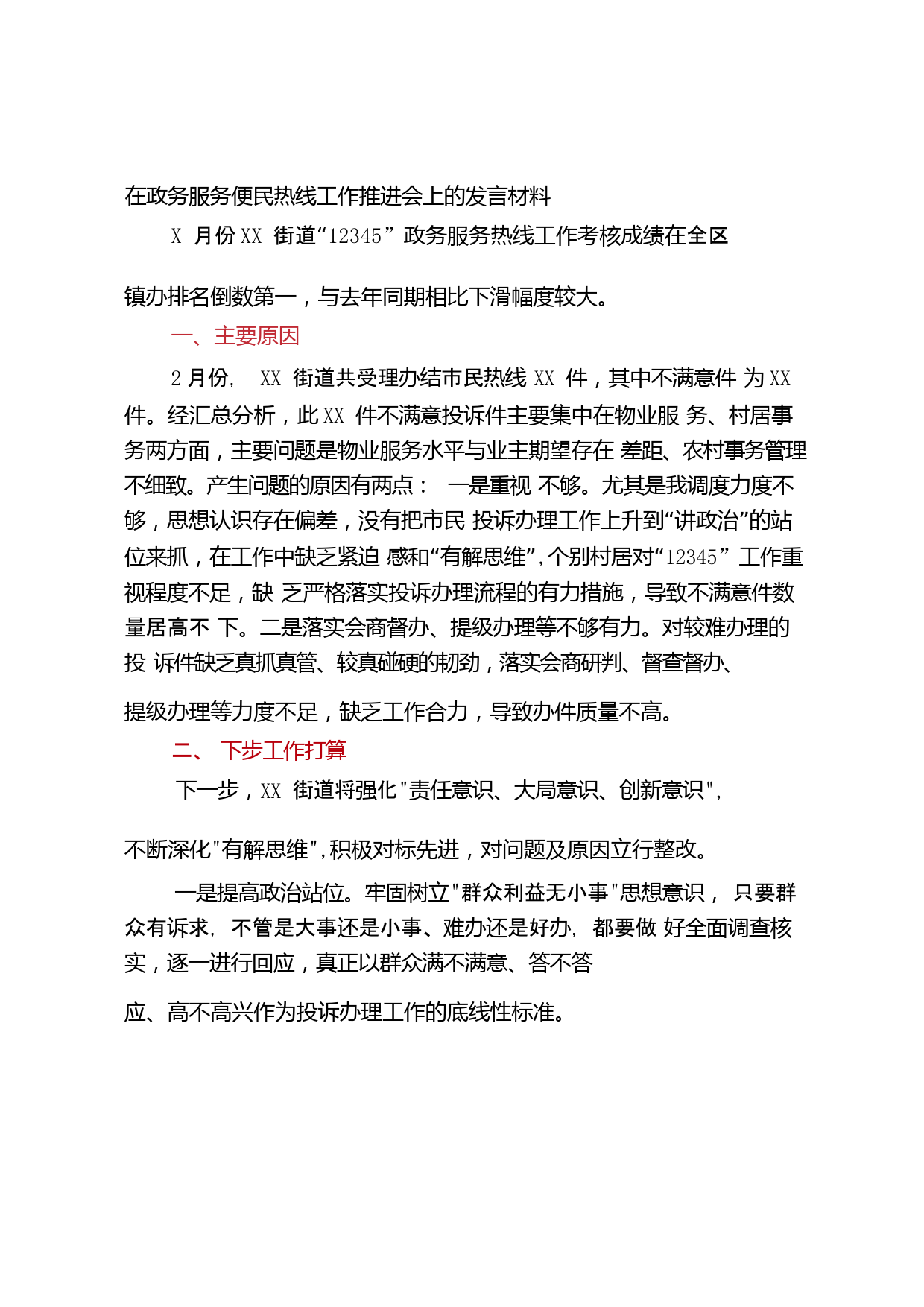 在政务服务便民热线工作推进会上的发言材料

X 月份 XX 街道“12345” 政务服务热线工作考核成绩在全区镇办排名倒数第一，与去年同期相比下滑幅度较大。

一、主要原因

2 月份， XX 街道共受理办结市民热线 XX 件，其中不满意件 为 XX 件。经汇总分析，此 XX 件不满意投诉件主要集中在物业服 务、村居事务两方面，主要问题是物业服务水平与业主期望存在 差距、农村事务管理不细致。产生问题的原因有两点： 一是重视 不够。尤其是我调度力度不够，思想认识存在偏差，没有把市民 投诉办理工作上升到“讲政治”的站位来抓，在工作中缺乏紧迫 感和“有解思维”，个别村居对“12345” 工作重视程度不足，缺 乏严格落实投诉办理流程的有力措施，导致不满意件数量居高不 下。二是落实会商督办、提级办理等不够有力。对较难办理的投 诉件缺乏真抓真管、较真碰硬的韧劲，落实会商研判、督查督办、提级办理等力度不足，缺乏工作合力，导致办件质量不高。

二、 下步工作打算

下一步，XX 街道将强化"责任意识、大局意识、创新意识"，不断深化"有解思维"，积极对标先进，对问题及原因立行整改。

一是提高政治站位。牢固树立"群众利益无小事"思想意识， 只要群众有诉求， 不管是大事还是小事、难办还是好办， 都要做 好全面调查核实，逐一进行回应，真正以群众满不满意、答不答应、高不高兴作为投诉办理工作的底线性标准。